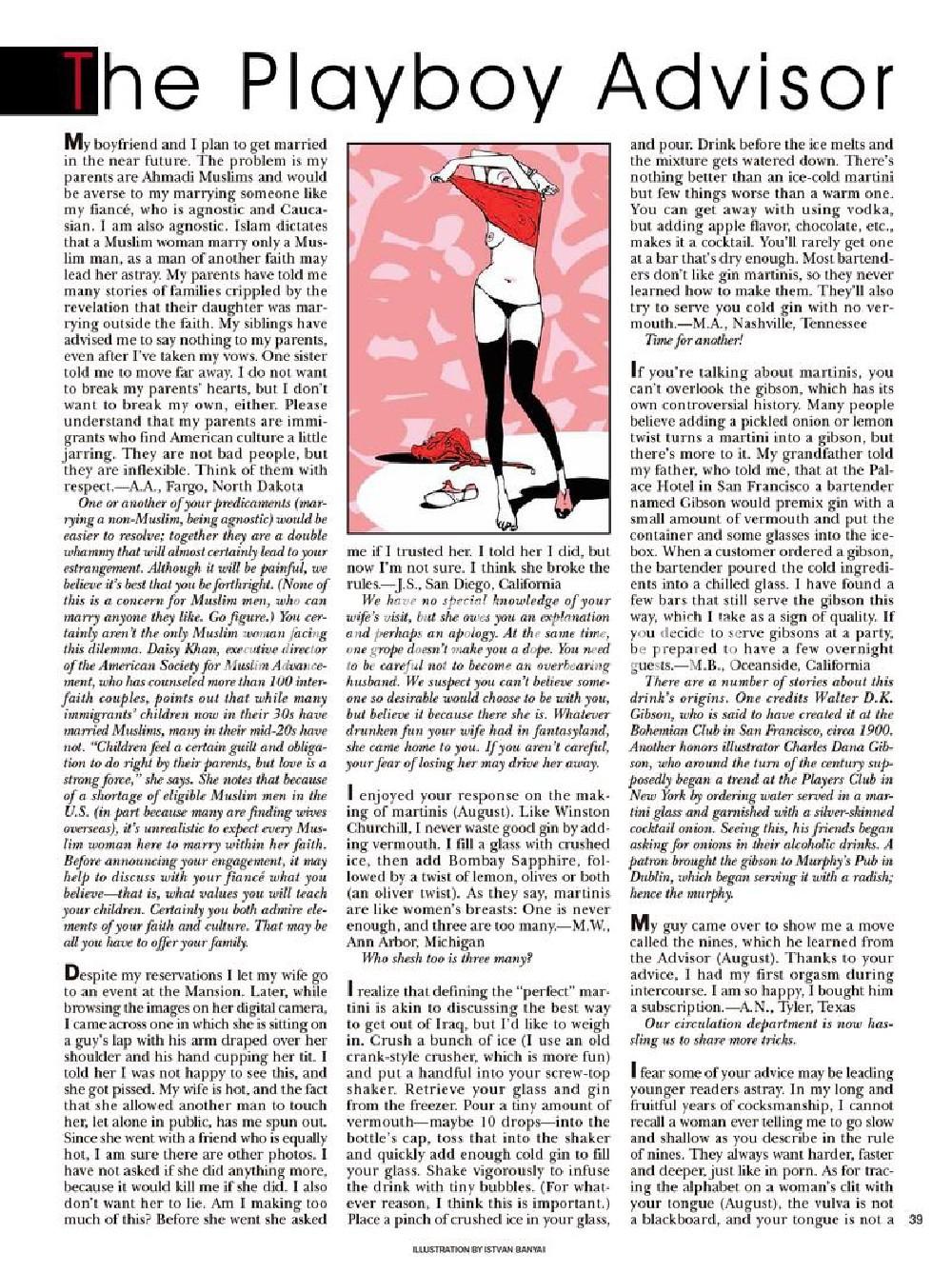 The Playboy Advisor

My boyfriend and I plan to get married in the near future. The problem is my parents are Ahmadi Muslims and would be averse to my marrying someone like my fiancé, who is agnostic and Caucasian. I am also agnostic. Islam dictates that a Muslim woman marry only a Muslim man, as a man of another faith may lead her astray. My parents have told me many stories of families crippled by the revelation that their daughter was marrying outside the faith. My siblings have advised me to say nothing to my parents, even after I've taken my vows. One sister told me to move far away. I do not want to break my parents' hearts, but I don't want to break my own, either. Please understand that my parents are immigrants who find American culture a little jarring. They are not bad people, but they are inflexible. Think of them with respect.—A.A., Fargo, North Dakota

One or another of your predicaments (marrying a non-Muslim, being agnostic) would be easier to resolve; together they are a double whammy that will almost certainly lead to your estrangement. Although it will be painful, we believe it's best that you be forthright. (None of this is a concern for Muslim men, who can marry anyone they like. Go figure.) You certainly aren't the only Muslim woman facing this dilemma. Daisy Khan, executive director of the American Society for Muslim Advancement, who has counseled more than 100 interfaith couples, points out that while many immigrants' children now in their 30s have married Muslims, many in their mid-20s have not. "Children feel a certain guilt and obligation to do right by their parents, but love is a strong force," she says. She notes that because of a shortage of eligible Muslim men in the U.S. (in part because many are finding wives overseas), it's unrealistic to expect every Muslim woman here to marry within her faith. Before announcing your engagement, it may help to discuss with your fiancé what you believe—that is, what values you will teach your children. Certainly you both admire elements of your faith and culture. That may be all you have to offer your family.

Despite my reservations I let my wife go to an event at the Mansion. Later, while browsing the images on her digital camera, I came across one in which she is sitting on a guy's lap with his arm draped over her shoulder and his hand cupping her tit. I told her I was not happy to see this, and she got pissed. My wife is hot, and the fact that she allowed another man to touch her, let alone in public, has me spun out. Since she went with a friend who is equally hot, I am sure there are other photos. I have not asked if she did anything more, because it would kill me if she did. I also don't want her to lie. Am I making too much of this? Before she went she asked me if I trusted her. I told her I did, but now I'm not sure. I think she broke the rules.—J.S., San Diego, California

We have no special knowledge of your wife's visit, but she owes you an explanation and perhaps an apology. At the same time, one grope doesn't make you a dope. You need to be careful not to become an overbearing husband. We suspect you can't believe someone so desirable would choose to be with you, but believe it because there she is. Whatever drunken fun your wife had in fantasyland, she came home to you. If you aren't careful, your fear of losing her may drive her away.

I enjoyed your response on the making of martinis (August). Like Winston Churchill, I never waste good gin by adding vermouth. I fill a glass with crushed ice, then add Bombay Sapphire, followed by a twist of lemon, olives or both (an oliver twist). As they say, martinis are like women's breasts: One is never enough, and three are too many.—M.W., Ann Arbor, Michigan

Who shesh too is three many?

I realize that defining the "perfect" martini is akin to discussing the best way to get out of Iraq, but I'd like to weigh in. Crush a bunch of ice (I use an old crank-style crusher, which is more fun) and put a handful into your screw-top shaker. Retrieve your glass and gin from the freezer. Pour a tiny amount of vermouth—maybe 10 drops—into the bottle's cap, toss that into the shaker and quickly add enough cold gin to fill your glass. Shake vigorously to infuse the drink with tiny bubbles. (For whatever reason, I think this is important.) Place a pinch of crushed ice in your glass, and pour. Drink before the ice melts and the mixture gets watered down. There's nothing better than an ice-cold martini but few things worse than a warm one. You can get away with using vodka, but adding apple flavor, chocolate, etc., makes it a cocktail. You'll rarely get one at a bar that's dry enough. Most bartenders don't like gin martinis, so they never learned how to make them. They'll also try to serve you cold gin with no vermouth.—M.A., Nashville, Tennessee

Time for another!

If you're talking about martinis, you can't overlook the gibson, which has its own controversial history. Many people believe adding a pickled onion or lemon twist turns a martini into a gibson, but there's more to it. My grandfather told my father, who told me, that at the Palace Hotel in San Francisco a bartender named Gibson would premix gin with a small amount of vermouth and put the container and some glasses into the icebox. When a customer ordered a gibson, the bartender poured the cold ingredients into a chilled glass. I have found a few bars that still serve the gibson this way, which I take as a sign of quality. If you decide to serve gibsons at a party, be prepared to have a few overnight guests.—M.B., Oceanside, California

There are a number of stories about this drink's origins. One credits Walter D.K. Gibson, who is said to have created it at the Bohemian Club in San Francisco, circa 1900. Another honors illustrator Charles Dana Gibson, who around the turn of the century supposedly began a trend at the Players Club in New York by ordering water served in a martini glass and garnished with a silver-skinned cocktail onion. Seeing this, his friends began asking for onions in their alcoholic drinks. A patron brought the gibson to Murphy's Pub in Dublin, which began serving it with a radish; hence the murphy.

My guy came over to show me a move called the nines, which he learned from the Advisor (August). Thanks to your advice, I had my first orgasm during intercourse. I am so happy, I bought him a subscription.—A.N., Tyler, Texas

Our circulation department is now hassling us to share more tricks.

I fear some of your advice may be leading younger readers astray. In my long and fruitful years of cocksmanship, I cannot recall a woman ever telling me to go slow and shallow as you describe in the rule of nines. They always want harder, faster and deeper, just like in porn. As for tracing the alphabet on a woman's clit with your tongue (August), the vulva is not a blackboard, and your tongue is not a

39

ILLUSTRATION BY ISTVAN BANYAI